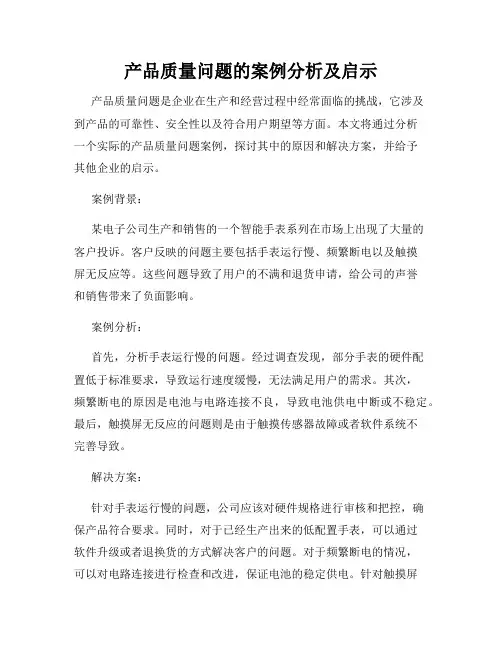 产品质量问题的案例分析及启示

产品质量问题是企业在生产和经营过程中经常面临的挑战，它涉及到产品的可靠性、安全性以及符合用户期望等方面。本文将通过分析一个实际的产品质量问题案例，探讨其中的原因和解决方案，并给予其他企业的启示。

案例背景：

某电子公司生产和销售的一个智能手表系列在市场上出现了大量的客户投诉。客户反映的问题主要包括手表运行慢、频繁断电以及触摸屏无反应等。这些问题导致了用户的不满和退货申请，给公司的声誉和销售带来了负面影响。

案例分析：

首先，分析手表运行慢的问题。经过调查发现，部分手表的硬件配置低于标准要求，导致运行速度缓慢，无法满足用户的需求。其次，频繁断电的原因是电池与电路连接不良，导致电池供电中断或不稳定。最后，触摸屏无反应的问题则是由于触摸传感器故障或者软件系统不完善导致。

解决方案：

针对手表运行慢的问题，公司应该对硬件规格进行审核和把控，确保产品符合要求。同时，对于已经生产出来的低配置手表，可以通过软件升级或者退换货的方式解决客户的问题。对于频繁断电的情况，可以对电路连接进行检查和改进，保证电池的稳定供电。针对触摸屏